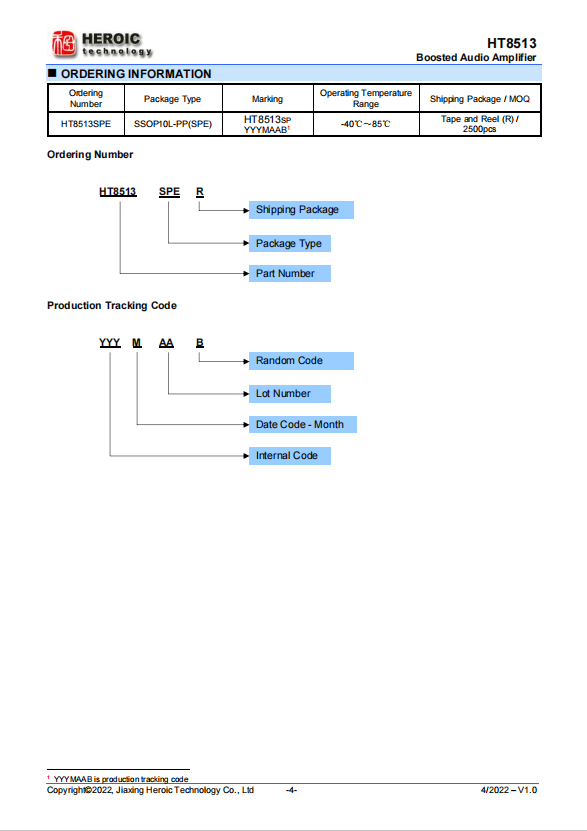 HEROIC technology

HT8513
Boosted Audio Amplifier

■ ORDERING INFORMATION

| Ordering Number | Package Type | Marking | Operating Temperature Range | Shipping Package / MOQ |
|---|---|---|---|---|
| HT8513SPE | SSOP10L-PP(SPE) | HT8513SP YYYMAAB$^1$ | -40℃～85℃ | Tape and Reel (R) / 2500pcs |

Ordering Number

HT8513 SPE R

Shipping Package

Package Type

Part Number

Production Tracking Code

YYY M AA B

Random Code

Lot Number

Date Code - Month

Internal Code

$^1$ YYYMAAB is production tracking code

Copyright©2022, Jiaxing Heroic Technology Co., Ltd -4- 4/2022 – V1.0